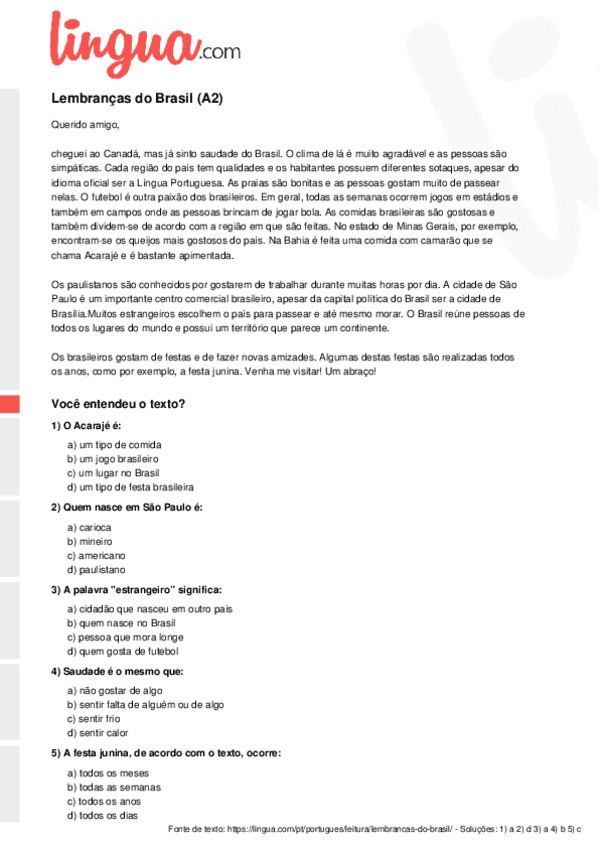 lingua.com

Lembranças do Brasil (A2)

Querido amigo,

cheguei ao Canadá, mas já sinto saudade do Brasil. O clima de lá é muito agradável e as pessoas são simpáticas. Cada região do país tem qualidades e os habitantes possuem diferentes sotaques, apesar do idioma oficial ser a Língua Portuguesa. As praias são bonitas e as pessoas gostam muito de passear nelas. O futebol é outra paixão dos brasileiros. Em geral, todas as semanas ocorrem jogos em estádios e também em campos onde as pessoas brincam de jogar bola. As comidas brasileiras são gostosas e também dividem-se de acordo com a região em que são feitas. No estado de Minas Gerais, por exemplo, encontram-se os queijos mais gostosos do país. Na Bahia é feita uma comida com camarão que se chama Acarajé e é bastante apimentada.

Os paulistanos são conhecidos por gostarem de trabalhar durante muitas horas por dia. A cidade de São Paulo é um importante centro comercial brasileiro, apesar da capital política do Brasil ser a cidade de Brasília.Muitos estrangeiros escolhem o país para passear e até mesmo morar. O Brasil reúne pessoas de todos os lugares do mundo e possui um território que parece um continente.

Os brasileiros gostam de festas e de fazer novas amizades. Algumas destas festas são realizadas todos os anos, como por exemplo, a festa junina. Venha me visitar! Um abraço!

Você entendeu o texto?

1) O Acarajé é:

a) um tipo de comida
b) um jogo brasileiro
c) um lugar no Brasil
d) um tipo de festa brasileira

2) Quem nasce em São Paulo é:

a) carioca
b) mineiro
c) americano
d) paulistano

3) A palavra "estrangeiro" significa:

a) cidadão que nasceu em outro país
b) quem nasce no Brasil
c) pessoa que mora longe
d) quem gosta de futebol

4) Saudade é o mesmo que:

a) não gostar de algo
b) sentir falta de alguém ou de algo
c) sentir frio
d) sentir calor

5) A festa junina, de acordo com o texto, ocorre:

a) todos os meses
b) todas as semanas
c) todos os anos
d) todos os dias

Fonte de texto: https://lingua.com/pt/portugues/leitura/lembrancas-do-brasil/ - Soluções: 1) a 2) d 3) a 4) b 5) c